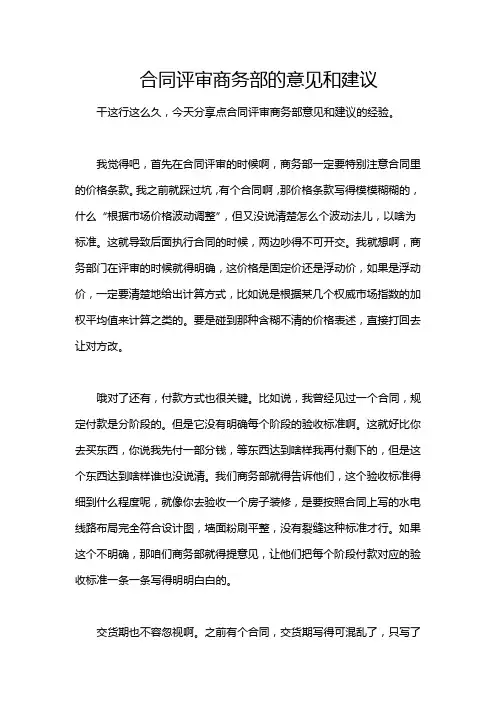 合同评审商务部的意见和建议

干这行这么久，今天分享点合同评审商务部意见和建议的经验。

我觉得吧，首先在合同评审的时候啊，商务部一定要特别注意合同里的价格条款。我之前就踩过坑，有个合同啊，那价格条款写得模模糊糊的，什么“根据市场价格波动调整”，但又没说清楚怎么个波动法儿，以啥为标准。这就导致后面执行合同的时候，两边吵得不可开交。我就想啊，商务部门在评审的时候就得明确，这价格是固定价还是浮动价，如果是浮动价，一定要清楚地给出计算方式，比如说是根据某几个权威市场指数的加权平均值来计算之类的。要是碰到那种含糊不清的价格表述，直接打回去让对方改。

哦对了还有，付款方式也很关键。比如说，我曾经见过一个合同，规定付款是分阶段的。但是它没有明确每个阶段的验收标准啊。这就好比你去买东西，你说我先付一部分钱，等东西达到啥样我再付剩下的，但是这个东西达到啥样谁也没说清。我们商务部就得告诉他们，这个验收标准得细到什么程度呢，就像你去验收一个房子装修，是要按照合同上写的水电线路布局完全符合设计图，墙面粉刷平整，没有裂缝这种标准才行。如果这个不明确，那咱们商务部就得提意见，让他们把每个阶段付款对应的验收标准一条一条写得明明白白的。

交货期也不容忽视啊。之前有个合同，交货期写得可混乱了，只写了